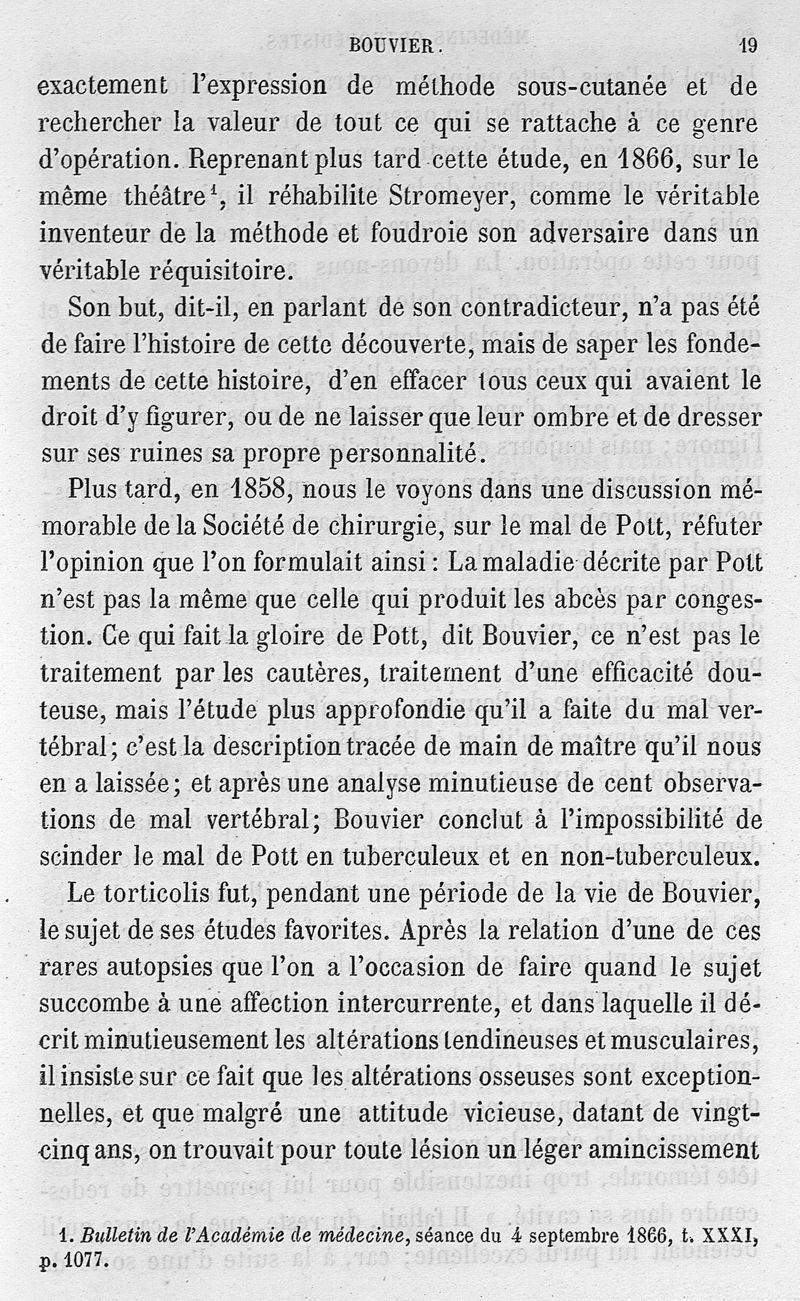 BOUVIER. 19

exactement l'expression de méthode sous-cutanée et de rechercher la valeur de tout ce qui se rattache à ce genre d'opération. Reprenant plus tard cette étude, en 1866, sur le même théâtre$^1$, il réhabilite Stromeyer, comme le véritable inventeur de la méthode et foudroie son adversaire dans un véritable réquisitoire.

Son but, dit-il, en parlant de son contradicteur, n'a pas été de faire l'histoire de cette découverte, mais de saper les fondements de cette histoire, d'en effacer tous ceux qui avaient le droit d'y figurer, ou de ne laisser que leur ombre et de dresser sur ses ruines sa propre personnalité.

Plus tard, en 1858, nous le voyons dans une discussion mémorable de la Société de chirurgie, sur le mal de Pott, réfuter l'opinion que l'on formulait ainsi : La maladie décrite par Pott n'est pas la même que celle qui produit les abcès par congestion. Ce qui fait la gloire de Pott, dit Bouvier, ce n'est pas le traitement par les cautères, traitement d'une efficacité douteuse, mais l'étude plus approfondie qu'il a faite du mal vertébral; c'est la description tracée de main de maître qu'il nous en a laissée; et après une analyse minutieuse de cent observations de mal vertébral; Bouvier conclut à l'impossibilité de scinder le mal de Pott en tuberculeux et en non-tuberculeux.

Le torticolis fut, pendant une période de la vie de Bouvier, le sujet de ses études favorites. Après la relation d'une de ces rares autopsies que l'on a l'occasion de faire quand le sujet succombe à une affection intercurrente, et dans laquelle il décrit minutieusement les altérations tendineuses et musculaires, il insiste sur ce fait que les altérations osseuses sont exceptionnelles, et que malgré une attitude vicieuse, datant de vingt-cinq ans, on trouvait pour toute lésion un léger amincissement

1. Bulletin de l'Académie de médecine, séance du 4 septembre 1866, t. XXXI, p. 1077.